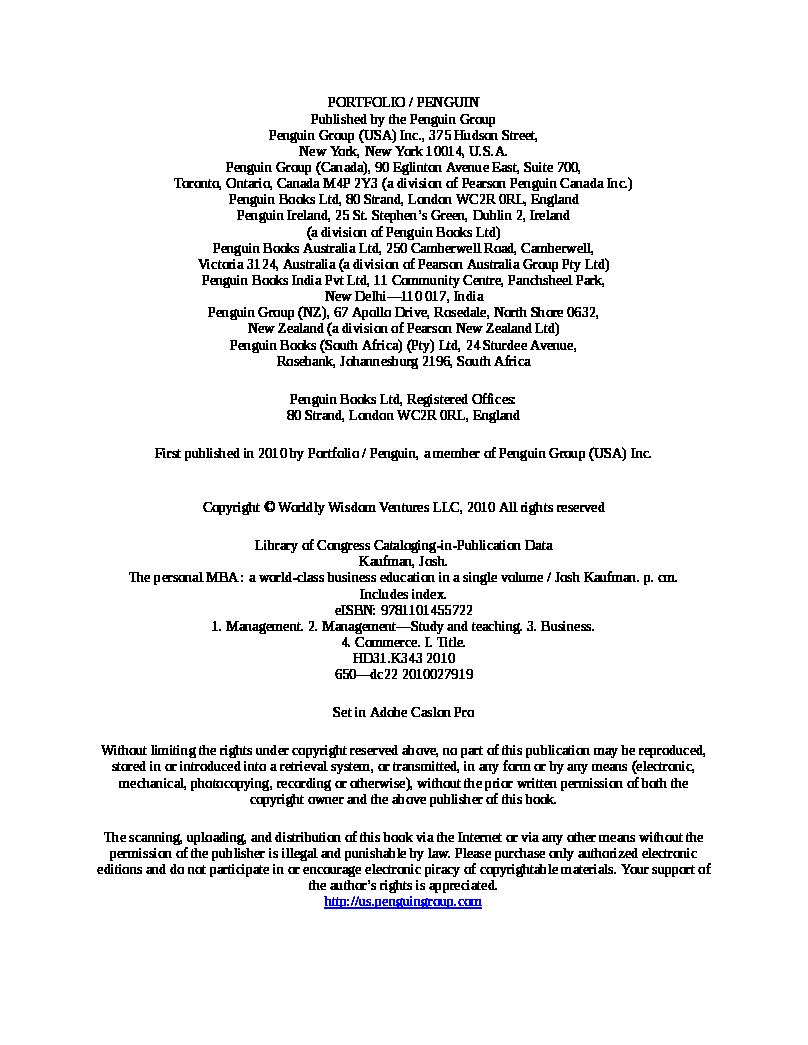 PORTFOLIO / PENGUIN
Published by the Penguin Group
Penguin Group (USA) Inc., 375 Hudson Street,
New York, New York 10014, U.S.A.
Penguin Group (Canada), 90 Eglinton Avenue East, Suite 700,
Toronto, Ontario, Canada M4P 2Y3 (a division of Pearson Penguin Canada Inc.)
Penguin Books Ltd, 80 Strand, London WC2R 0RL, England
Penguin Ireland, 25 St. Stephen's Green, Dublin 2, Ireland
(a division of Penguin Books Ltd)
Penguin Books Australia Ltd, 250 Camberwell Road, Camberwell,
Victoria 3124, Australia (a division of Pearson Australia Group Pty Ltd)
Penguin Books India Pvt Ltd, 11 Community Centre, Panchsheel Park,
New Delhi—110 017, India
Penguin Group (NZ), 67 Apollo Drive, Rosedale, North Shore 0632,
New Zealand (a division of Pearson New Zealand Ltd)
Penguin Books (South Africa) (Pty) Ltd, 24 Sturdee Avenue,
Rosebank, Johannesburg 2196, South Africa

Penguin Books Ltd, Registered Offices:
80 Strand, London WC2R 0RL, England

First published in 2010 by Portfolio / Penguin, a member of Penguin Group (USA) Inc.

Copyright © Worldly Wisdom Ventures LLC, 2010 All rights reserved

Library of Congress Cataloging-in-Publication Data
Kaufman, Josh.
The personal MBA : a world-class business education in a single volume / Josh Kaufman. p. cm.
Includes index.
eISBN: 9781101455722
1. Management. 2. Management—Study and teaching. 3. Business.
4. Commerce. I. Title.
HD31.K343 2010
650—dc22 2010027919

Set in Adobe Caslon Pro

Without limiting the rights under copyright reserved above, no part of this publication may be reproduced, stored in or introduced into a retrieval system, or transmitted, in any form or by any means (electronic, mechanical, photocopying, recording or otherwise), without the prior written permission of both the copyright owner and the above publisher of this book.

The scanning, uploading, and distribution of this book via the Internet or via any other means without the permission of the publisher is illegal and punishable by law. Please purchase only authorized electronic editions and do not participate in or encourage electronic piracy of copyrightable materials. Your support of the author's rights is appreciated.
http://us.penguingroup.com